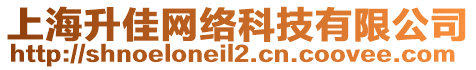 上海升佳网络科技有限公司
http://shnoeloneil2.cn.coovee.com